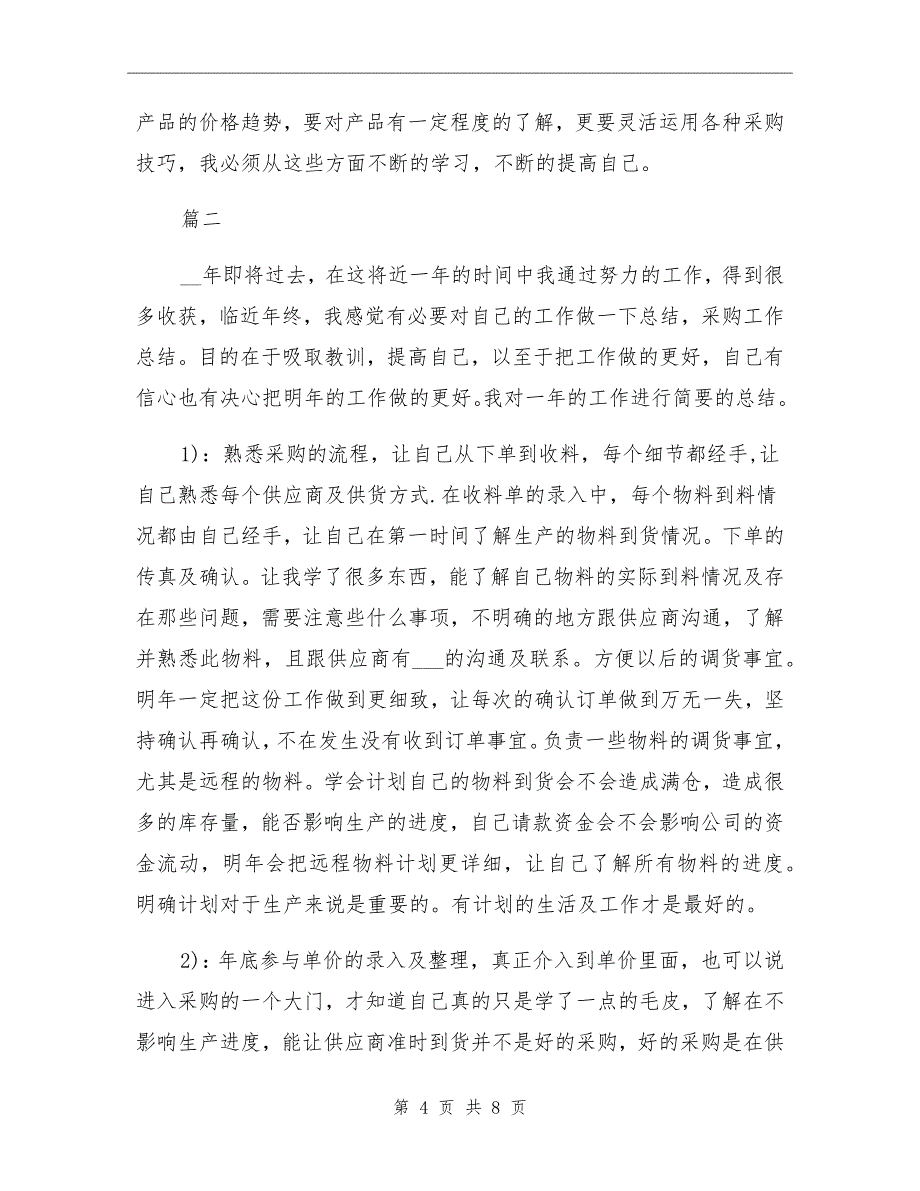 产品的价格趋势，要对产品有一定程度的了解，更要灵活运用各种采购技巧，我必须从这些方面不断的学习，不断的提高自己。

篇二

__年即将过去，在这将近一年的时间中我通过努力的工作，得到很多收获，临近年终，我感觉有必要对自己的工作做一下总结，采购工作总结。目的在于吸取教训，提高自己，以至于把工作做的更好，自己有信心也有决心把明年的工作做的更好。我对一年的工作进行简要的总结。

1)：熟悉采购的流程，让自己从下单到收料，每个细节都经手，让自己熟悉每个供应商及供货方式.在收料单的录入中，每个物料到料情况都由自己经手，让自己在第一时间了解生产的物料到货情况。下单的传真及确认。让我学了很多东西，能了解自己物料的实际到料情况及存在那些问题，需要注意些什么事项，不明确的地方跟供应商沟通，了解并熟悉此物料，且跟供应商有___的沟通及联系。方便以后的调货事宜。明年一定把这份工作做到更细致，让每次的确认订单做到万无一失，坚持确认再确认，不在发生没有收到订单事宜。负责一些物料的调货事宜，尤其是远程的物料。学会计划自己的物料到货会不会造成满仓，造成很多的库存量，能否影响生产的进度，自己请款资金会不会影响公司的资金流动，明年会把远程物料计划更详细，让自己了解所有物料的进度。明确计划对于生产来说是重要的。有计划的生活及工作才是最好的。

2)：年底参与单价的录入及整理，真正介入到单价里面，也可以说进入采购的一个大门，才知道自己真的只是学了一点的毛皮，了解在不影响生产进度，能让供应商准时到货并不是好的采购，好的采购是在供

第 4 页 共 8 页